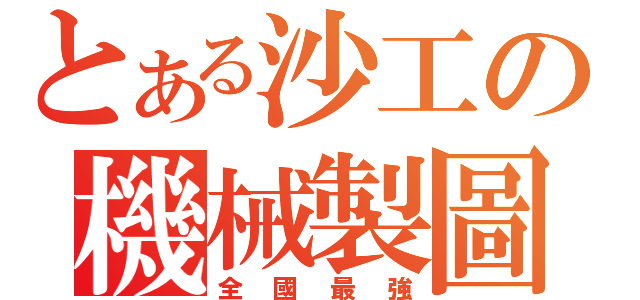 とある沙工の
機械製圖
全國最強